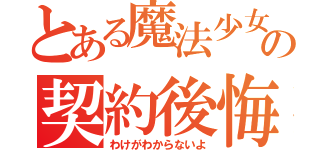 とある魔法少女の
契約後悔
わけがわからないよ